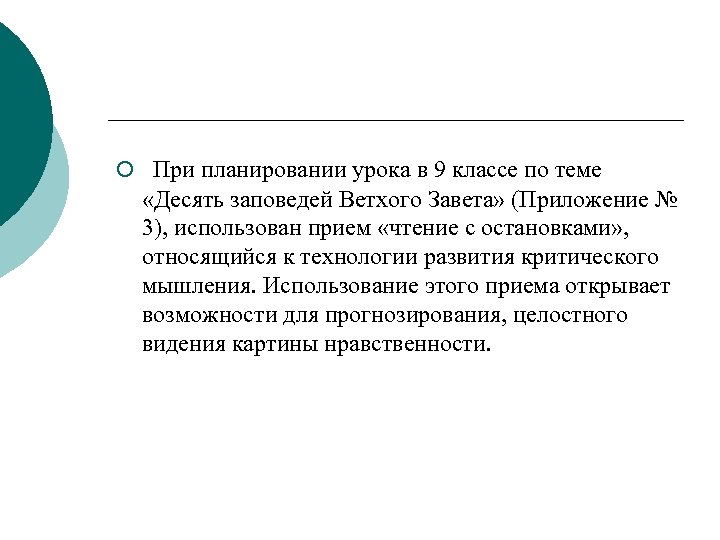 При планировании урока в 9 классе по теме «Десять заповедей Ветхого Завета» (Приложение № 3), использован прием «чтение с остановками», относящийся к технологии развития критического мышления. Использование этого приема открывает возможности для прогнозирования, целостного видения картины нравственности.